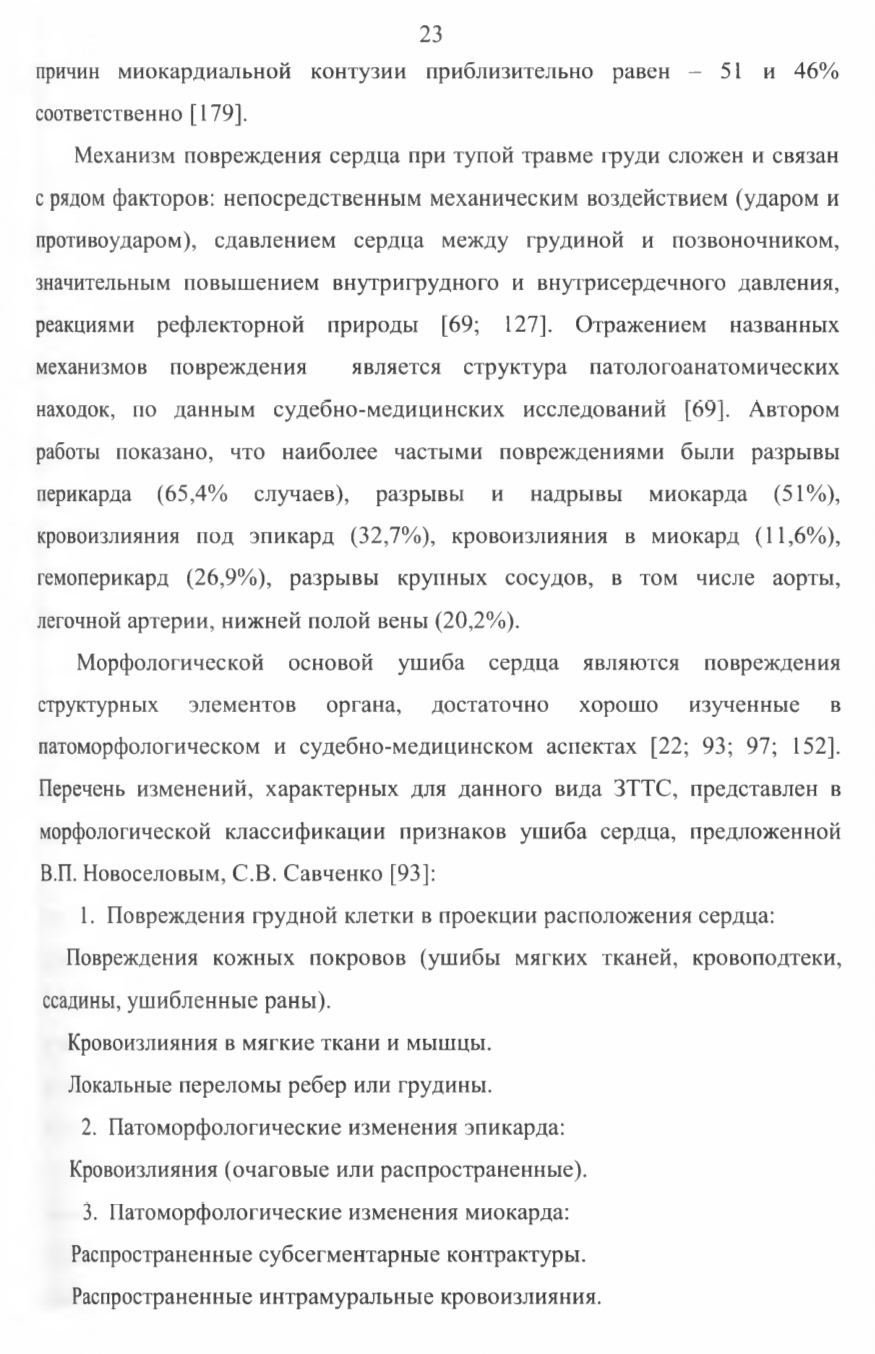 23

причин миокардиальной контузии приблизительно равен – 51 и 46% соответственно [179].

Механизм повреждения сердца при тупой травме груди сложен и связан с рядом факторов: непосредственным механическим воздействием (ударом и противоударом), сдавлением сердца между грудиной и позвоночником, значительным повышением внутригрудного и внутрисердечного давления, реакциями рефлекторной природы [69; 127]. Отражением названных механизмов повреждения является структура патологоанатомических находок, по данным судебно-медицинских исследований [69]. Автором работы показано, что наиболее частыми повреждениями были разрывы перикарда (65,4% случаев), разрывы и надрывы миокарда (51%), кровоизлияния под эпикард (32,7%), кровоизлияния в миокард (11,6%), гемоперикард (26,9%), разрывы крупных сосудов, в том числе аорты, легочной артерии, нижней полой вены (20,2%).

Морфологической основой ушиба сердца являются повреждения структурных элементов органа, достаточно хорошо изученные в патоморфологическом и судебно-медицинском аспектах [22; 93; 97; 152]. Перечень изменений, характерных для данного вида ЗТТС, представлен в морфологической классификации признаков ушиба сердца, предложенной В.П. Новоселовым, С.В. Савченко [93]:

1. Повреждения грудной клетки в проекции расположения сердца:

Повреждения кожных покровов (ушибы мягких тканей, кровоподтеки, ссадины, ушибленные раны).

Кровоизлияния в мягкие ткани и мышцы.

Локальные переломы ребер или грудины.

2. Патоморфологические изменения эпикарда:

Кровоизлияния (очаговые или распространенные).

3. Патоморфологические изменения миокарда:

Распространенные субсегментарные контрактуры.

Распространенные интрамуральные кровоизлияния.